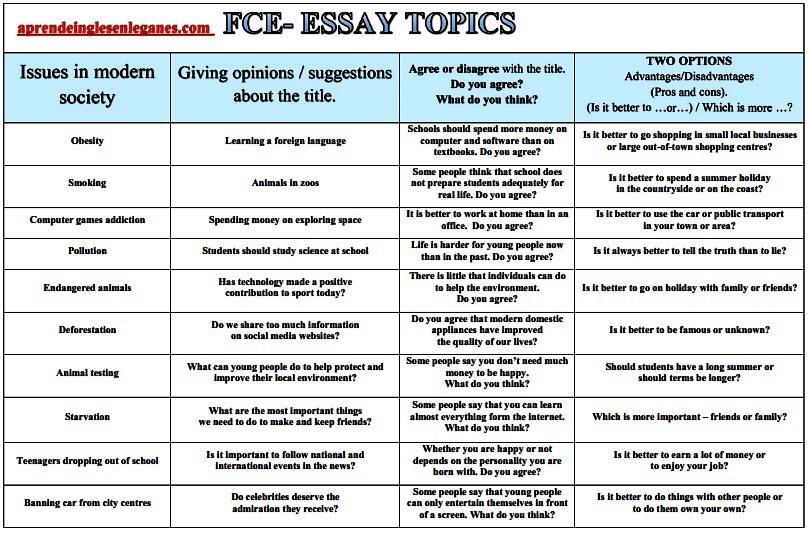 aprendeinglesenleganes.com FCE- ESSAY TOPICS

| Issues in modern society | Giving opinions / suggestions about the title. | Agree or disagree with the title. Do you agree? What do you think? | TWO OPTIONS Advantages/Disadvantages (Pros and cons). (Is it better to …or…) / Which is more …? |
|---|---|---|---|
| Obesity | Learning a foreign language | Schools should spend more money on computer and software than on textbooks. Do you agree? | Is it better to go shopping in small local businesses or large out-of-town shopping centres? |
| Smoking | Animals in zoos | Some people think that school does not prepare students adequately for real life. Do you agree? | Is it better to spend a summer holiday in the countryside or on the coast? |
| Computer games addiction | Spending money on exploring space | It is better to work at home than in an office. Do you agree? | Is it better to use the car or public transport in your town or area? |
| Pollution | Students should study science at school | Life is harder for young people now than in the past. Do you agree? | Is it always better to tell the truth than to lie? |
| Endangered animals | Has technology made a positive contribution to sport today? | There is little that individuals can do to help the environment. Do you agree? | Is it better to go on holiday with family or friends? |
| Deforestation | Do we share too much information on social media websites? | Do you agree that modern domestic appliances have improved the quality of our lives? | Is it better to be famous or unknown? |
| Animal testing | What can young people do to help protect and improve their local environment? | Some people say you don't need much money to be happy. What do you think? | Should students have a long summer or should terms be longer? |
| Starvation | What are the most important things we need to do to make and keep friends? | Some people say that you can learn almost everything form the internet. What do you think? | Which is more important – friends or family? |
| Teenagers dropping out of school | Is it important to follow national and international events in the news? | Whether you are happy or not depends on the personality you are born with. Do you agree? | Is it better to earn a lot of money or to enjoy your job? |
| Banning car from city centres | Do celebrities deserve the admiration they receive? | Some people say that young people can only entertain themselves in front of a screen. What do you think? | Is it better to do things with other people or to do them own your own? |